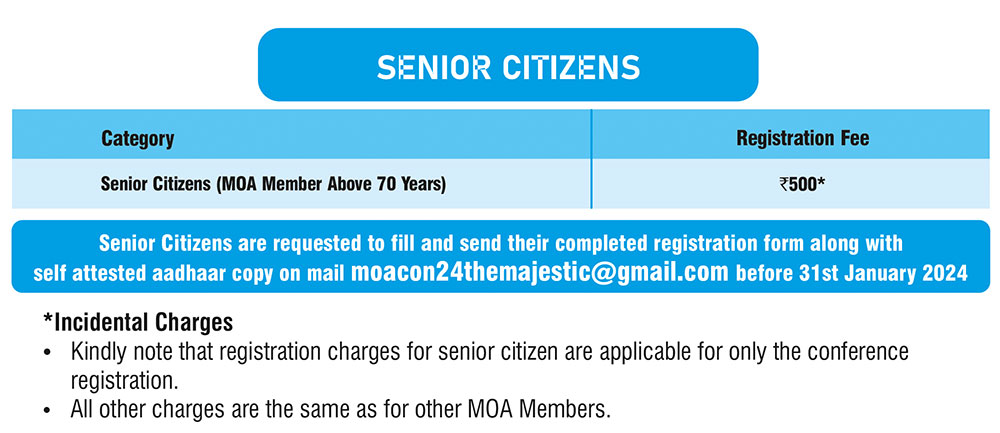 SENIOR CITIZENS

| Category | Registration Fee |
|---|---|
| Senior Citizens (MOA Member Above 70 Years) | ₹500* |

Senior Citizens are requested to fill and send their completed registration form along with self attested aadhaar copy on mail moacon24themajestic@gmail.com before 31st January 2024

*Incidental Charges
• Kindly note that registration charges for senior citizen are applicable for only the conference registration.
• All other charges are the same as for other MOA Members.